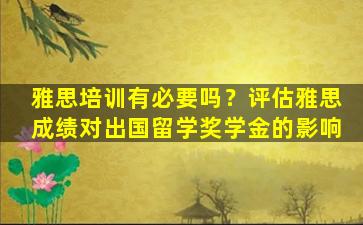 雅思培训有必要吗？评估雅思成绩对出国留学奖学金的影响